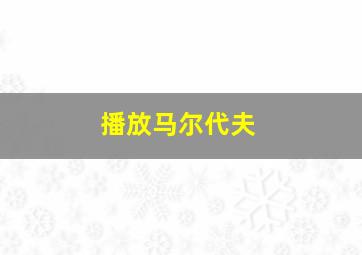 播放马尔代夫